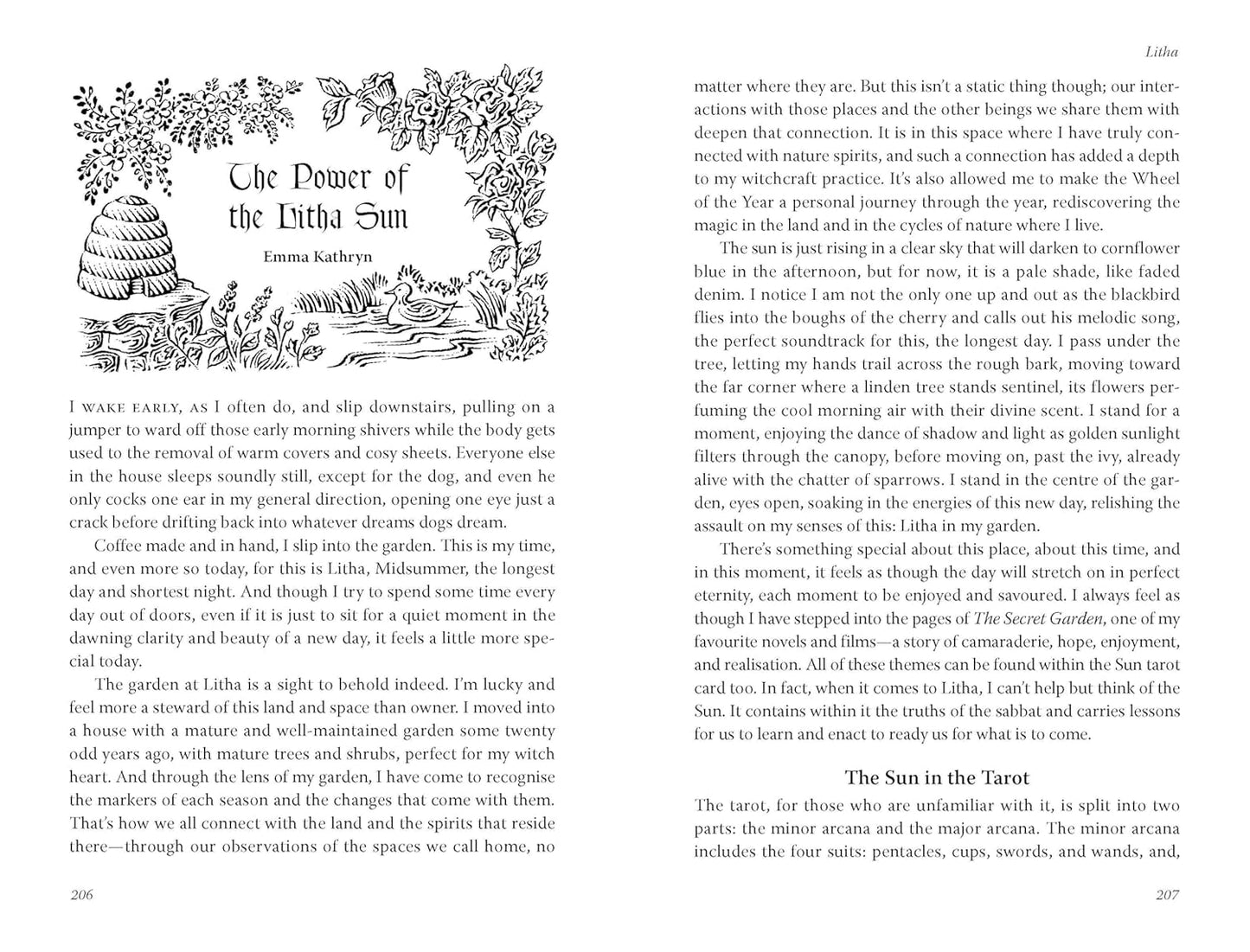 The Power of the Litha Sun

Emma Kathryn

I WAKE EARLY, AS I often do, and slip downstairs, pulling on a jumper to ward off those early morning shivers while the body gets used to the removal of warm covers and cosy sheets. Everyone else in the house sleeps soundly still, except for the dog, and even he only cocks one ear in my general direction, opening one eye just a crack before drifting back into whatever dreams dogs dream.

Coffee made and in hand, I slip into the garden. This is my time, and even more so today, for this is Litha, Midsummer, the longest day and shortest night. And though I try to spend some time every day out of doors, even if it is just to sit for a quiet moment in the dawning clarity and beauty of a new day, it feels a little more special today.

The garden at Litha is a sight to behold indeed. I'm lucky and feel more a steward of this land and space than owner. I moved into a house with a mature and well-maintained garden some twenty odd years ago, with mature trees and shrubs, perfect for my witch heart. And through the lens of my garden, I have come to recognise the markers of each season and the changes that come with them. That's how we all connect with the land and the spirits that reside there—through our observations of the spaces we call home, no

206

Litha

matter where they are. But this isn't a static thing though; our interactions with those places and the other beings we share them with deepen that connection. It is in this space where I have truly connected with nature spirits, and such a connection has added a depth to my witchcraft practice. It's also allowed me to make the Wheel of the Year a personal journey through the year, rediscovering the magic in the land and in the cycles of nature where I live.

The sun is just rising in a clear sky that will darken to cornflower blue in the afternoon, but for now, it is a pale shade, like faded denim. I notice I am not the only one up and out as the blackbird flies into the boughs of the cherry and calls out his melodic song, the perfect soundtrack for this, the longest day. I pass under the tree, letting my hands trail across the rough bark, moving toward the far corner where a linden tree stands sentinel, its flowers perfuming the cool morning air with their divine scent. I stand for a moment, enjoying the dance of shadow and light as golden sunlight filters through the canopy, before moving on, past the ivy, already alive with the chatter of sparrows. I stand in the centre of the garden, eyes open, soaking in the energies of this new day, relishing the assault on my senses of this: Litha in my garden.

There's something special about this place, about this time, and in this moment, it feels as though the day will stretch on in perfect eternity, each moment to be enjoyed and savoured. I always feel as though I have stepped into the pages of The Secret Garden, one of my favourite novels and films—a story of camaraderie, hope, enjoyment, and realisation. All of these themes can be found within the Sun tarot card too. In fact, when it comes to Litha, I can't help but think of the Sun. It contains within it the truths of the sabbat and carries lessons for us to learn and enact to ready us for what is to come.

The Sun in the Tarot

The tarot, for those who are unfamiliar with it, is split into two parts: the minor arcana and the major arcana. The minor arcana includes the four suits: pentacles, cups, swords, and wands, and,

207